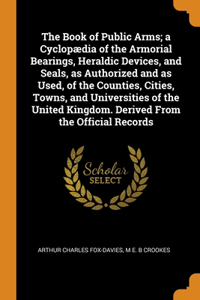 The Book of Public Arms; a Cyclopædia of the Armorial Bearings, Heraldic Devices, and Seals, as Authorized and as Used, of the Counties, Cities, Towns, and Universities of the United Kingdom. Derived From the Official Records

Scholar
SELECT

ARTHUR CHARLES FOX-DAVIES, M E. B CROOKES